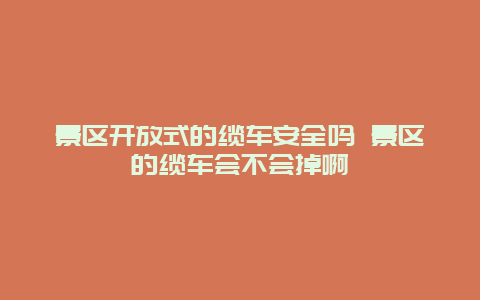 景区开放式的缆车安全吗 景区的缆车会不会掉啊